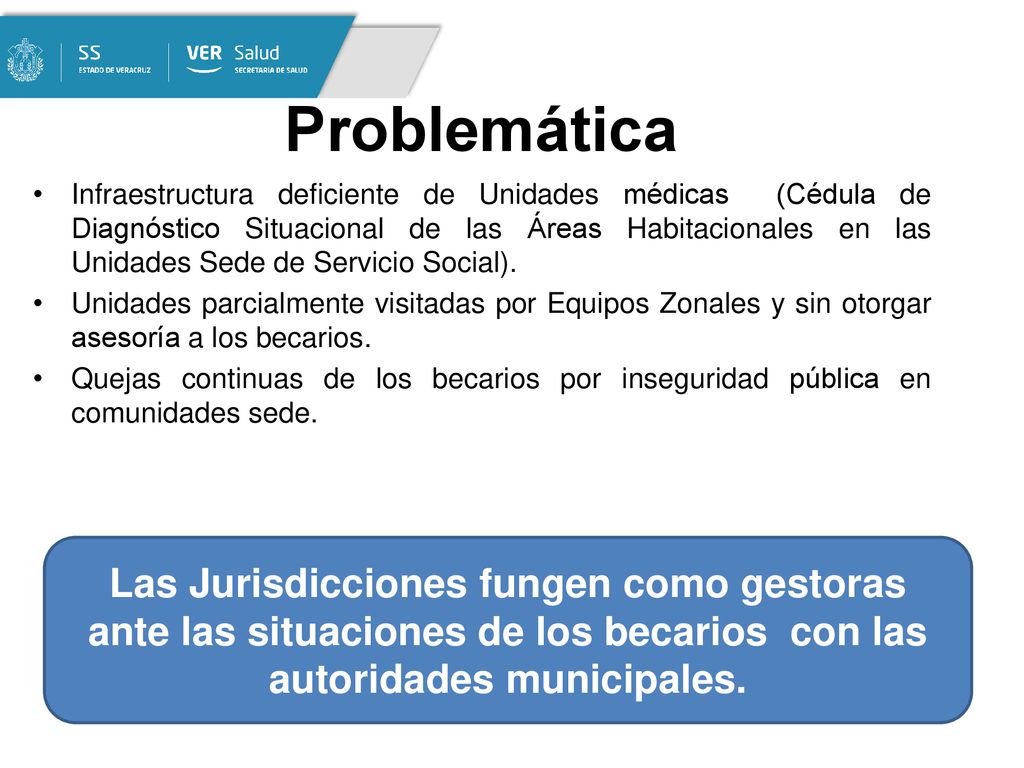 SS
ESTADO DE VERACRUZ

VER Salud
SECRETARÍA DE SALUD

Problemática

• Infraestructura deficiente de Unidades médicas (Cédula de Diagnóstico Situacional de las Áreas Habitacionales en las Unidades Sede de Servicio Social).
• Unidades parcialmente visitadas por Equipos Zonales y sin otorgar asesoría a los becarios.
• Quejas continuas de los becarios por inseguridad pública en comunidades sede.

Las Jurisdicciones fungen como gestoras ante las situaciones de los becarios con las autoridades municipales.